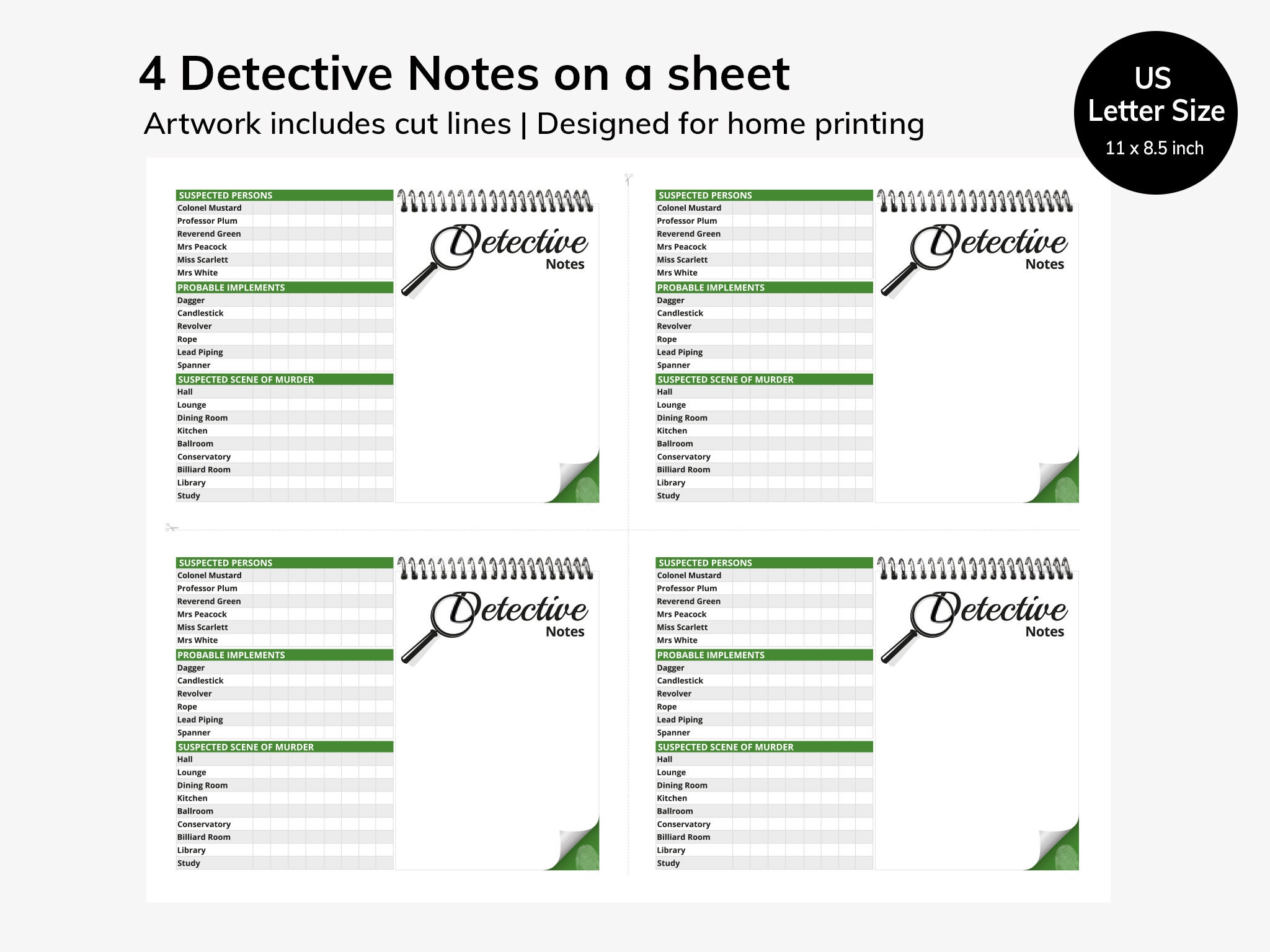 4 Detective Notes on a sheet

Artwork includes cut lines | Designed for home printing

US
Letter Size
11 x 8.5 inch

SUSPECTED PERSONS
Colonel Mustard
Professor Plum
Reverend Green
Mrs Peacock
Miss Scarlett
Mrs White
PROBABLE IMPLEMENTS
Dagger
Candlestick
Revolver
Rope
Lead Piping
Spanner
SUSPECTED SCENE OF MURDER
Hall
Lounge
Dining Room
Kitchen
Ballroom
Conservatory
Billiard Room
Library
Study

Detective
Notes

SUSPECTED PERSONS
Colonel Mustard
Professor Plum
Reverend Green
Mrs Peacock
Miss Scarlett
Mrs White
PROBABLE IMPLEMENTS
Dagger
Candlestick
Revolver
Rope
Lead Piping
Spanner
SUSPECTED SCENE OF MURDER
Hall
Lounge
Dining Room
Kitchen
Ballroom
Conservatory
Billiard Room
Library
Study

Detective
Notes

SUSPECTED PERSONS
Colonel Mustard
Professor Plum
Reverend Green
Mrs Peacock
Miss Scarlett
Mrs White
PROBABLE IMPLEMENTS
Dagger
Candlestick
Revolver
Rope
Lead Piping
Spanner
SUSPECTED SCENE OF MURDER
Hall
Lounge
Dining Room
Kitchen
Ballroom
Conservatory
Billiard Room
Library
Study

Detective
Notes

SUSPECTED PERSONS
Colonel Mustard
Professor Plum
Reverend Green
Mrs Peacock
Miss Scarlett
Mrs White
PROBABLE IMPLEMENTS
Dagger
Candlestick
Revolver
Rope
Lead Piping
Spanner
SUSPECTED SCENE OF MURDER
Hall
Lounge
Dining Room
Kitchen
Ballroom
Conservatory
Billiard Room
Library
Study

Detective
Notes